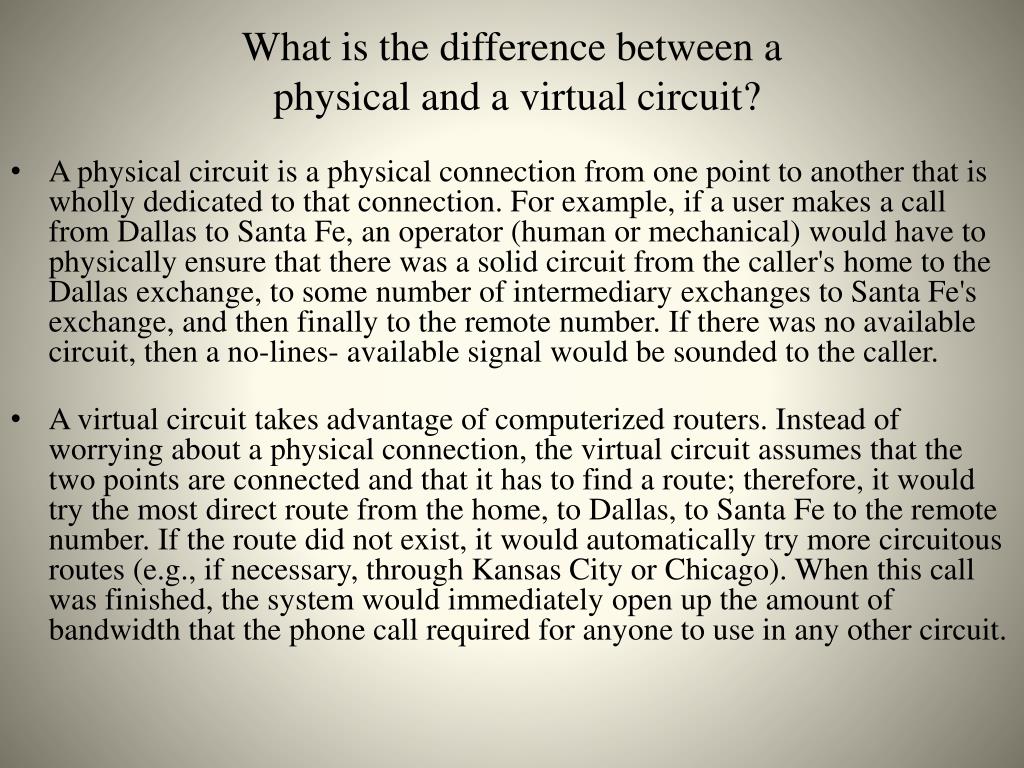 What is the difference between a physical and a virtual circuit?

• A physical circuit is a physical connection from one point to another that is wholly dedicated to that connection. For example, if a user makes a call from Dallas to Santa Fe, an operator (human or mechanical) would have to physically ensure that there was a solid circuit from the caller's home to the Dallas exchange, to some number of intermediary exchanges to Santa Fe's exchange, and then finally to the remote number. If there was no available circuit, then a no-lines- available signal would be sounded to the caller.

• A virtual circuit takes advantage of computerized routers. Instead of worrying about a physical connection, the virtual circuit assumes that the two points are connected and that it has to find a route; therefore, it would try the most direct route from the home, to Dallas, to Santa Fe to the remote number. If the route did not exist, it would automatically try more circuitous routes (e.g., if necessary, through Kansas City or Chicago). When this call was finished, the system would immediately open up the amount of bandwidth that the phone call required for anyone to use in any other circuit.